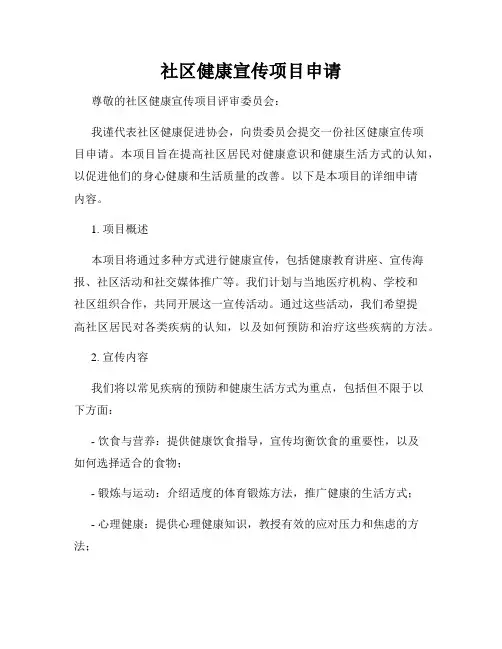 社区健康宣传项目申请

尊敬的社区健康宣传项目评审委员会：

我谨代表社区健康促进协会，向贵委员会提交一份社区健康宣传项目申请。本项目旨在提高社区居民对健康意识和健康生活方式的认知，以促进他们的身心健康和生活质量的改善。以下是本项目的详细申请内容。

1. 项目概述

本项目将通过多种方式进行健康宣传，包括健康教育讲座、宣传海报、社区活动和社交媒体推广等。我们计划与当地医疗机构、学校和社区组织合作，共同开展这一宣传活动。通过这些活动，我们希望提高社区居民对各类疾病的认知，以及如何预防和治疗这些疾病的方法。

2. 宣传内容

我们将以常见疾病的预防和健康生活方式为重点，包括但不限于以下方面：

- 饮食与营养：提供健康饮食指导，宣传均衡饮食的重要性，以及如何选择适合的食物；

- 锻炼与运动：介绍适度的体育锻炼方法，推广健康的生活方式；

- 心理健康：提供心理健康知识，教授有效的应对压力和焦虑的方法；